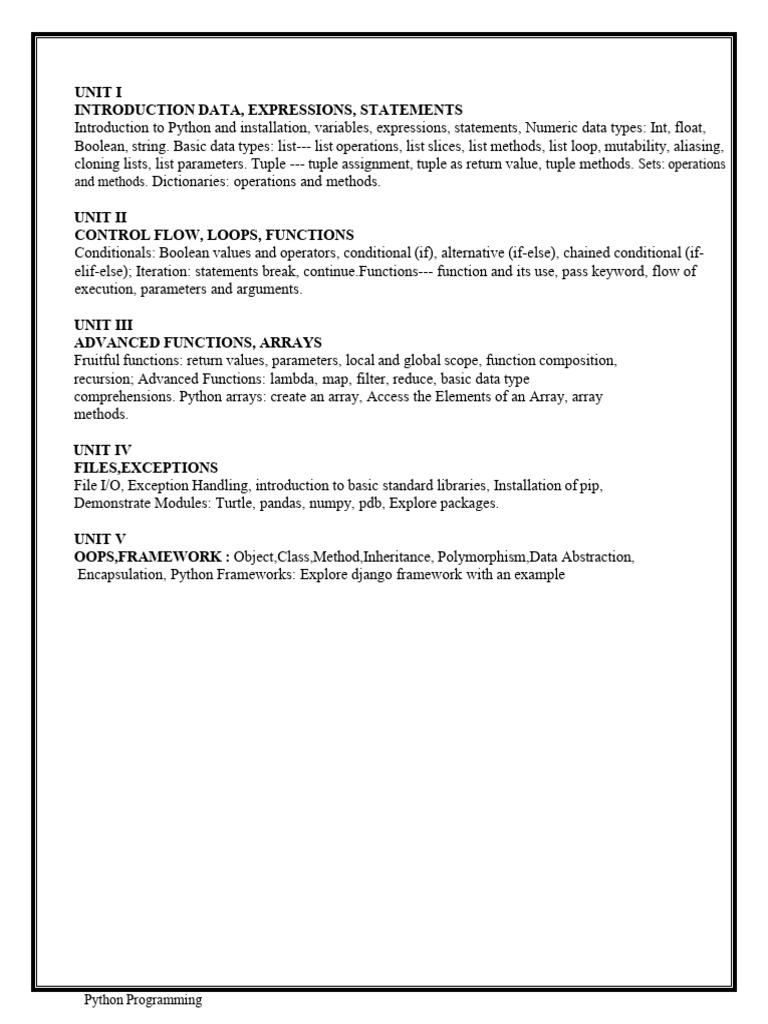 UNIT I
INTRODUCTION DATA, EXPRESSIONS, STATEMENTS
Introduction to Python and installation, variables, expressions, statements, Numeric data types: Int, float, Boolean, string. Basic data types: list--- list operations, list slices, list methods, list loop, mutability, aliasing, cloning lists, list parameters. Tuple --- tuple assignment, tuple as return value, tuple methods. Sets: operations and methods. Dictionaries: operations and methods.

UNIT II
CONTROL FLOW, LOOPS, FUNCTIONS
Conditionals: Boolean values and operators, conditional (if), alternative (if-else), chained conditional (if-elif-else); Iteration: statements break, continue.Functions--- function and its use, pass keyword, flow of execution, parameters and arguments.

UNIT III
ADVANCED FUNCTIONS, ARRAYS
Fruitful functions: return values, parameters, local and global scope, function composition, recursion; Advanced Functions: lambda, map, filter, reduce, basic data type comprehensions. Python arrays: create an array, Access the Elements of an Array, array methods.

UNIT IV
FILES,EXCEPTIONS
File I/O, Exception Handling, introduction to basic standard libraries, Installation of pip, Demonstrate Modules: Turtle, pandas, numpy, pdb, Explore packages.

UNIT V
OOPS,FRAMEWORK : Object,Class,Method,Inheritance, Polymorphism,Data Abstraction, Encapsulation, Python Frameworks: Explore django framework with an example

Python Programming